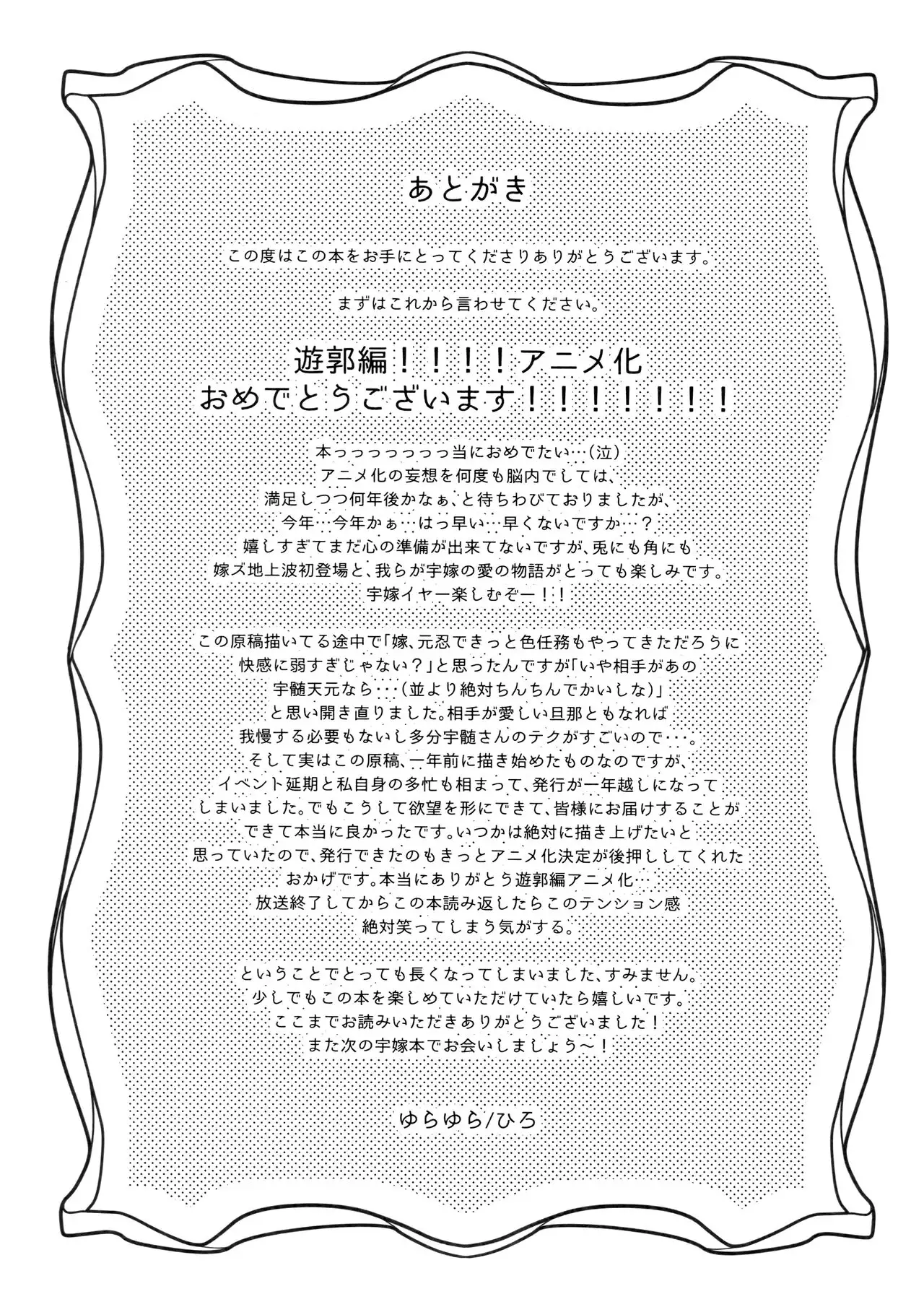 あとがき

この度はこの本をお手にとってくださりありがとうございます。

まずはこれから言わせてください。

遊郭編！！！！アニメ化
おめでとうございます！！！！！！！！

本っっっっっっっ当におめでたい…（泣）
アニメ化の妄想を何度も脳内でしては、
満足しつつ何年後かなぁ、と待ちわびておりましたが、
今年…今年かぁ…はっ早い…早くないですか…？
嬉しすぎてまだ心の準備が出来てないですが、兎にも角にも
嫁ズ地上波初登場と、我らが宇嫁の愛の物語がとっても楽しみです。
宇嫁イヤー楽しむぞー！！

この原稿描いてる途中で「嫁、元忍できっと色任務もやってきただろうに
快感に弱すぎじゃない？」と思ったんですが「いや相手があの
宇髄天元なら･･･（並より絶対ちんちんでかいしな）」
と思い開き直りました。相手が愛しい旦那ともなれば
我慢する必要もないし多分宇髄さんのテクがすごいので･･･。
そして実はこの原稿、一年前に描き始めたものなのですが、
イベント延期と私自身の多忙も相まって、発行が一年越しになって
しまいました。でもこうして欲望を形にできて、皆様にお届けすることが
できて本当に良かったです。いつかは絶対に描き上げたいと
思っていたので、発行できたのもきっとアニメ化決定が後押ししてくれた
おかげです。本当にありがとう遊郭編アニメ化…
放送終了してからこの本読み返したらこのテンション感
絶対笑ってしまう気がする。

ということでとっても長くなってしまいました、すみません。
少しでもこの本を楽しめていただけていたら嬉しいです。
ここまでお読みいただきありがとうございました！
また次の宇嫁本でお会いしましょう～！

ゆらゆら/ひろ